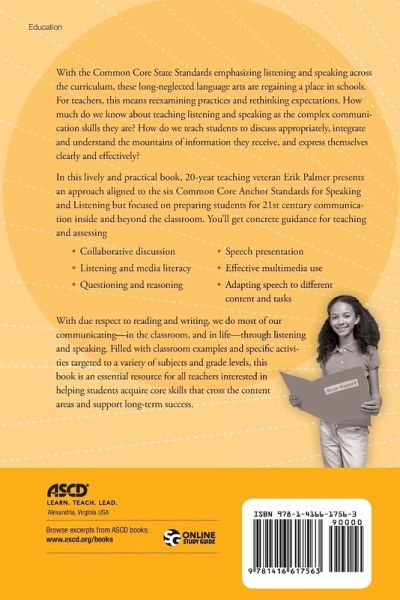 Education

With the Common Core State Standards emphasizing listening and speaking across the curriculum, these long-neglected language arts are regaining a place in schools. For teachers, this means reexamining practices and rethinking expectations. How much do we know about teaching listening and speaking as the complex communication skills they are? How do we teach students to discuss appropriately, integrate and understand the mountains of information they receive, and express themselves clearly and effectively?

In this lively and practical book, 20-year teaching veteran Erik Palmer presents an approach aligned to the six Common Core Anchor Standards for Speaking and Listening but focused on preparing students for 21st century communication inside and beyond the classroom. You'll get concrete guidance for teaching and assessing

• Collaborative discussion
• Listening and media literacy
• Questioning and reasoning

• Speech presentation
• Effective multimedia use
• Adapting speech to different content and tasks

With due respect to reading and writing, we do most of our communicating—in the classroom, and in life—through listening and speaking. Filled with classroom examples and specific activities targeted to a variety of subjects and grade levels, this book is an essential resource for all teachers interested in helping students acquire core skills that cross the content areas and support long-term success.

Book Report

ASCD
LEARN. TEACH. LEAD.
Alexandria, Virginia USA

Browse excerpts from ASCD books:
www.ascd.org/books

SG ONLINE STUDY GUIDE

ISBN 978-1-4166-1756-3
90000
9 781416 617563